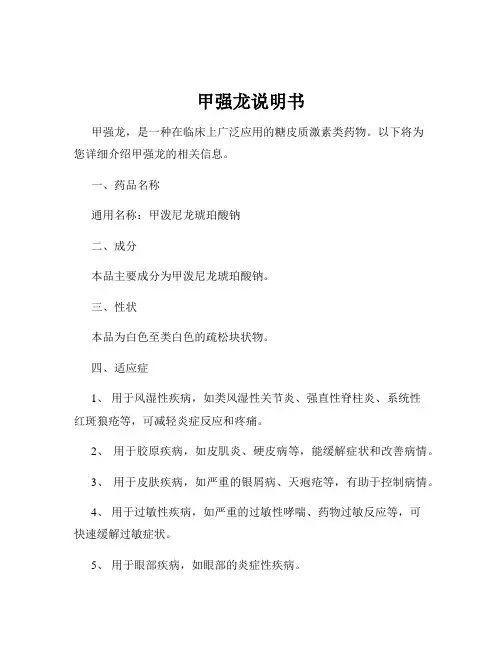 甲强龙说明书

甲强龙，是一种在临床上广泛应用的糖皮质激素类药物。以下将为您详细介绍甲强龙的相关信息。

一、药品名称

通用名称：甲泼尼龙琥珀酸钠

二、成分

本品主要成分为甲泼尼龙琥珀酸钠。

三、性状

本品为白色至类白色的疏松块状物。

四、适应症

1、 用于风湿性疾病，如类风湿性关节炎、强直性脊柱炎、系统性红斑狼疮等，可减轻炎症反应和疼痛。

2、 用于胶原疾病，如皮肌炎、硬皮病等，能缓解症状和改善病情。

3、 用于皮肤疾病，如严重的银屑病、天疱疮等，有助于控制病情。

4、 用于过敏性疾病，如严重的过敏性哮喘、药物过敏反应等，可快速缓解过敏症状。

5、 用于眼部疾病，如眼部的炎症性疾病。